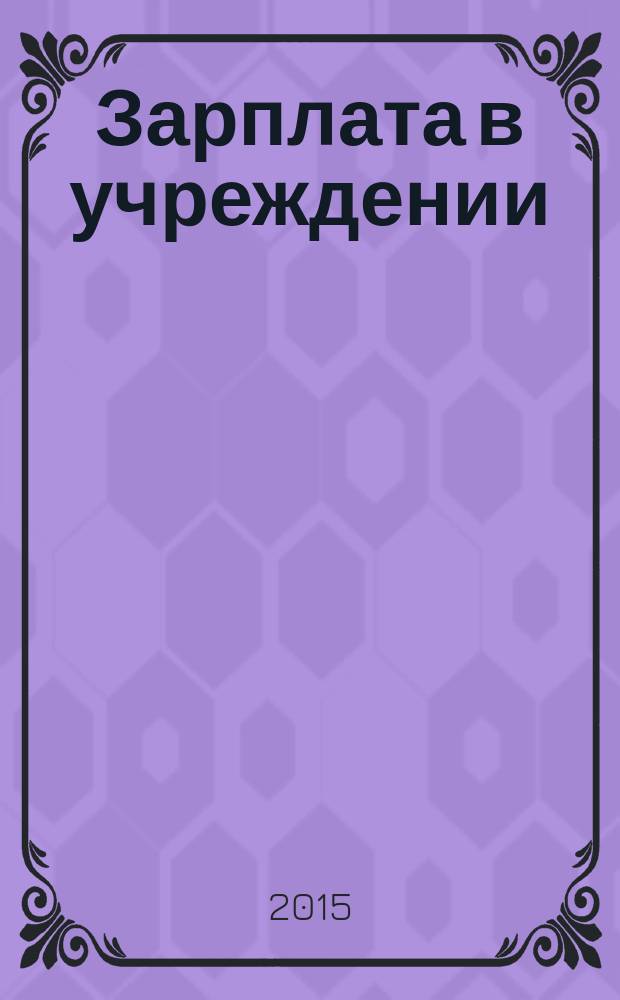 Зарплата в учреждении

2015